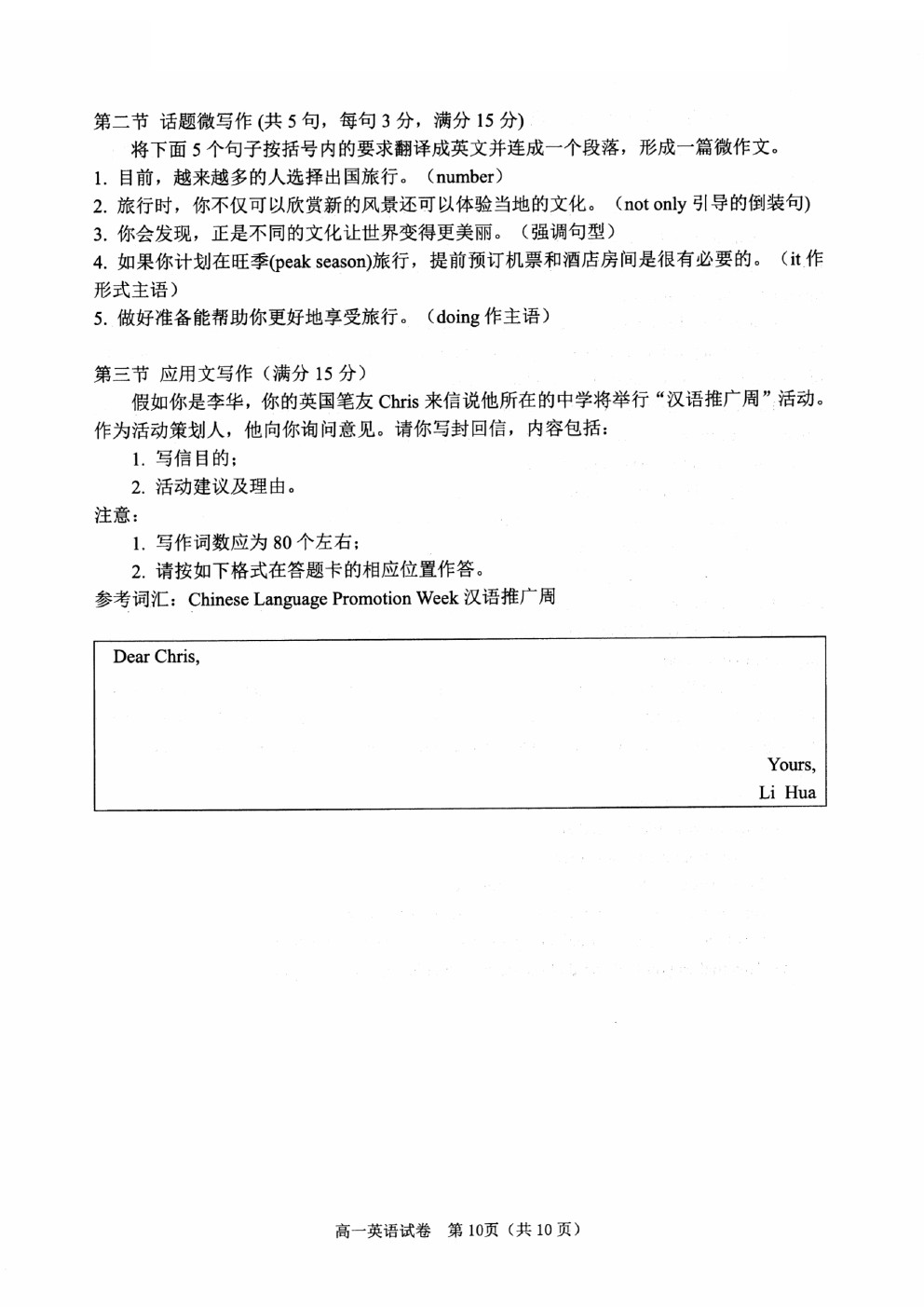 第二节 话题微写作 (共 5 句，每句 3 分，满分 15 分)

将下面 5 个句子按括号内的要求翻译成英文并连成一个段落，形成一篇微作文。

1. 目前，越来越多的人选择出国旅行。（number）

2. 旅行时，你不仅可以欣赏新的风景还可以体验当地的文化。（not only 引导的倒装句)

3. 你会发现，正是不同的文化让世界变得更美丽。（强调句型）

4. 如果你计划在旺季(peak season)旅行，提前预订机票和酒店房间是很有必要的。（it 作形式主语）

5. 做好准备能帮助你更好地享受旅行。（doing 作主语）

第三节 应用文写作（满分 15 分）

假如你是李华，你的英国笔友 Chris 来信说他所在的中学将举行“汉语推广周”活动。作为活动策划人，他向你询问意见。请你写封回信，内容包括：

1. 写信目的；

2. 活动建议及理由。

注意：

1. 写作词数应为 80 个左右；

2. 请按如下格式在答题卡的相应位置作答。

参考词汇：Chinese Language Promotion Week 汉语推广周

Dear Chris,

Yours,
Li Hua

高一英语试卷 第 10页（共 10 页）